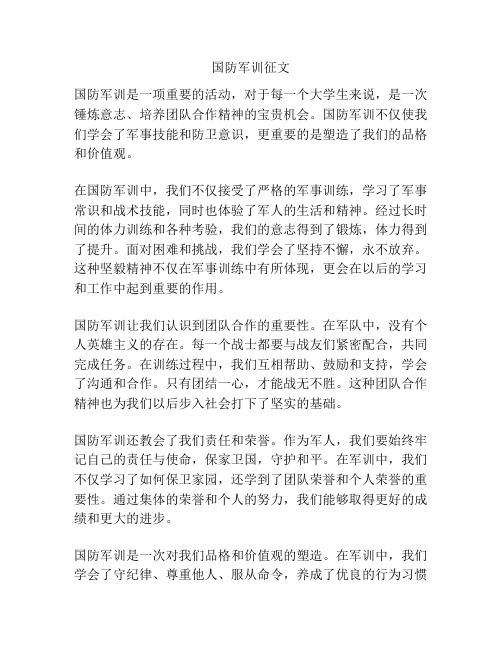 国防军训征文

国防军训是一项重要的活动，对于每一个大学生来说，是一次锤炼意志、培养团队合作精神的宝贵机会。国防军训不仅使我们学会了军事技能和防卫意识，更重要的是塑造了我们的品格和价值观。

在国防军训中，我们不仅接受了严格的军事训练，学习了军事常识和战术技能，同时也体验了军人的生活和精神。经过长时间的体力训练和各种考验，我们的意志得到了锻炼，体力得到了提升。面对困难和挑战，我们学会了坚持不懈，永不放弃。这种坚毅精神不仅在军事训练中有所体现，更会在以后的学习和工作中起到重要的作用。

国防军训让我们认识到团队合作的重要性。在军队中，没有个人英雄主义的存在。每一个战士都要与战友们紧密配合，共同完成任务。在训练过程中，我们互相帮助、鼓励和支持，学会了沟通和合作。只有团结一心，才能战无不胜。这种团队合作精神也为我们以后步入社会打下了坚实的基础。

国防军训还教会了我们责任和荣誉。作为军人，我们要始终牢记自己的责任与使命，保家卫国，守护和平。在军训中，我们不仅学习了如何保卫家园，还学到了团队荣誉和个人荣誉的重要性。通过集体的荣誉和个人的努力，我们能够取得更好的成绩和更大的进步。

国防军训是一次对我们品格和价值观的塑造。在军训中，我们学会了守纪律、尊重他人、服从命令，养成了优良的行为习惯